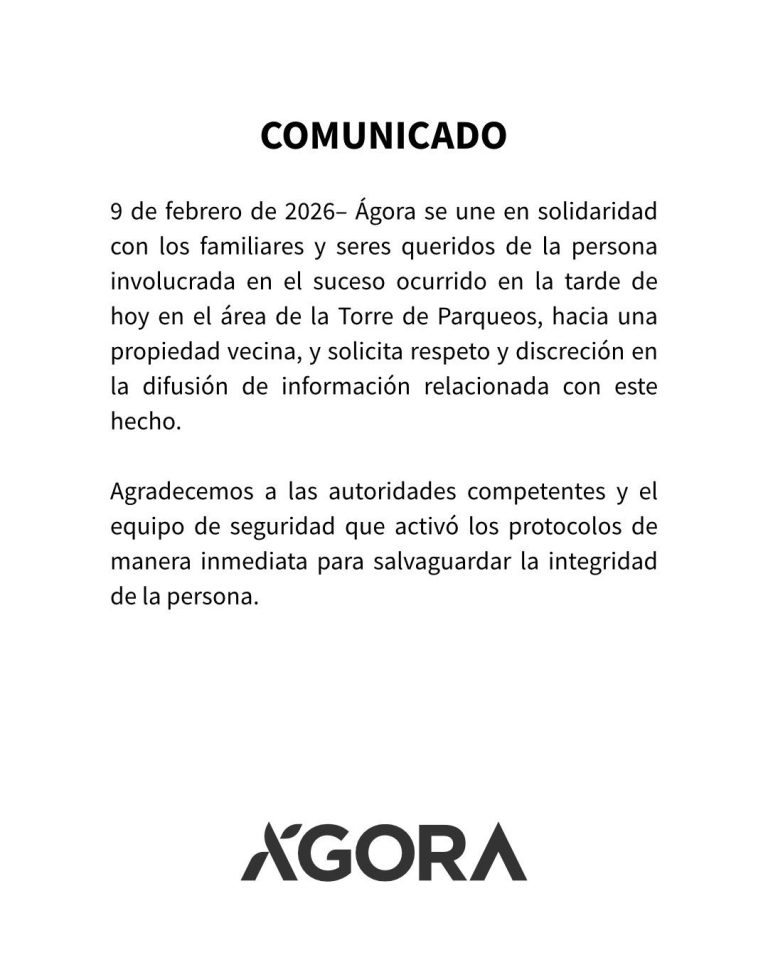 COMUNICADO

9 de febrero de 2026– Ágora se une en solidaridad con los familiares y seres queridos de la persona involucrada en el suceso ocurrido en la tarde de hoy en el área de la Torre de Parqueos, hacia una propiedad vecina, y solicita respeto y discreción en la difusión de información relacionada con este hecho.

Agradecemos a las autoridades competentes y el equipo de seguridad que activó los protocolos de manera inmediata para salvaguardar la integridad de la persona.

ÁGORA